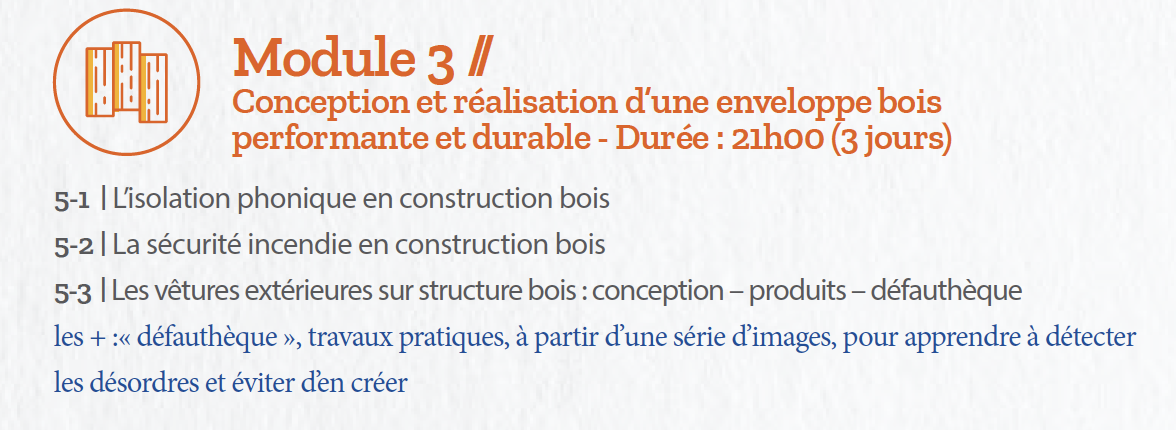 Module 3 //

Conception et réalisation d'une enveloppe bois performante et durable - Durée : 21h00 (3 jours)

5-1 | L'isolation phonique en construction bois

5-2 | La sécurité incendie en construction bois

5-3 | Les vêtures extérieures sur structure bois : conception – produits – défauthèque

les + :« défauthèque », travaux pratiques, à partir d'une série d'images, pour apprendre à détecter les désordres et éviter d'en créer